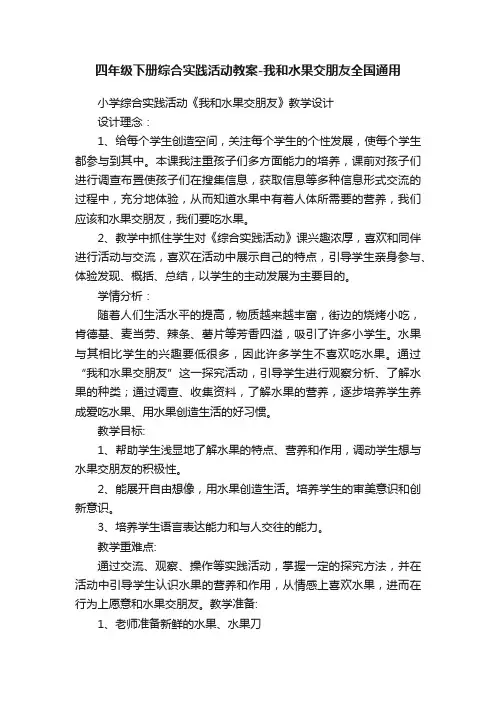 四年级下册综合实践活动教案-我和水果交朋友全国通用

小学综合实践活动《我和水果交朋友》教学设计

设计理念：

1、给每个学生创造空间，关注每个学生的个性发展，使每个学生都参与到其中。本课我注重孩子们多方面能力的培养，课前对孩子们进行调查布置使孩子们在搜集信息，获取信息等多种信息形式交流的过程中，充分地体验，从而知道水果中有着人体所需要的营养，我们应该和水果交朋友，我们要吃水果。

2、教学中抓住学生对《综合实践活动》课兴趣浓厚，喜欢和同伴进行活动与交流，喜欢在活动中展示自己的特点，引导学生亲身参与、体验发现、概括、总结，以学生的主动发展为主要目的。

学情分析：

随着人们生活水平的提高，物质越来越丰富，街边的烧烤小吃，肯德基、麦当劳、辣条、薯片等芳香四溢，吸引了许多小学生。水果与其相比学生的兴趣要低很多，因此许多学生不喜欢吃水果。通过“我和水果交朋友”这一探究活动，引导学生进行观察分析、了解水果的种类；通过调查、收集资料，了解水果的营养，逐步培养学生养成爱吃水果、用水果创造生活的好习惯。

教学目标:

1、帮助学生浅显地了解水果的特点、营养和作用，调动学生想与水果交朋友的积极性。

2、能展开自由想像，用水果创造生活。培养学生的审美意识和创新意识。

3、培养学生语言表达能力和与人交往的能力。

教学重难点:

通过交流、观察、操作等实践活动，掌握一定的探究方法，并在活动中引导学生认识水果的营养和作用，从情感上喜欢水果，进而在行为上愿意和水果交朋友。教学准备:

1、老师准备新鲜的水果、水果刀